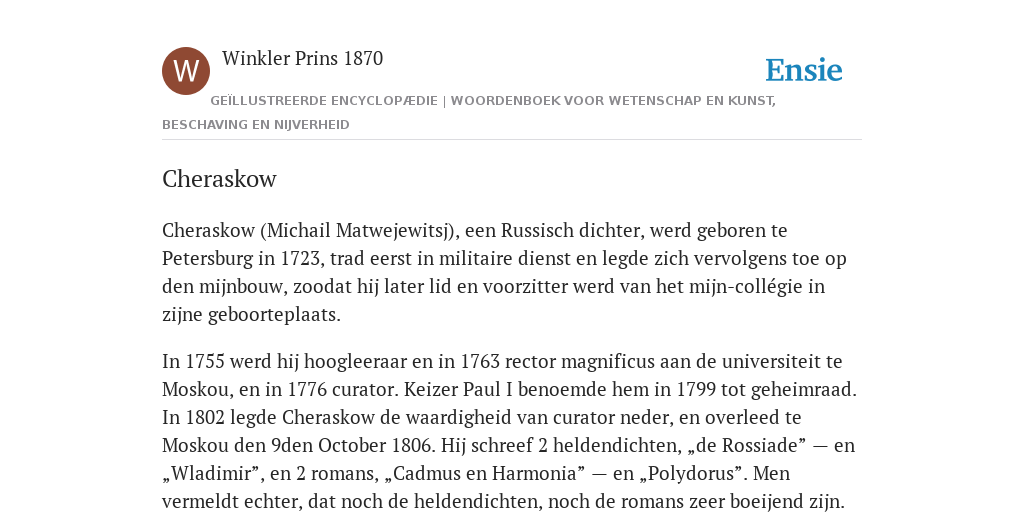 W

Winkler Prins 1870

Ensie

GEÏLLUSTREERDE ENCYCLOPÆDIE | WOORDENBOEK VOOR WETENSCHAP EN KUNST, BESCHAVING EN NIJVERHEID

Cheraskow

Cheraskow (Michail Matwejewitsj), een Russisch dichter, werd geboren te Petersburg in 1723, trad eerst in militaire dienst en legde zich vervolgens toe op den mijnbouw, zoodat hij later lid en voorzitter werd van het mijn-collégie in zijne geboorteplaats.

In 1755 werd hij hoogleeraar en in 1763 rector magnificus aan de universiteit te Moskou, en in 1776 curator. Keizer Paul I benoemde hem in 1799 tot geheimraad. In 1802 legde Cheraskow de waardigheid van curator neder, en overleed te Moskou den 9den October 1806. Hij schreef 2 heldendichten, „de Rossiade” — en „Wladimir”, en 2 romans, „Cadmus en Harmonia” — en „Polydorus”. Men vermeldt echter, dat noch de heldendichten, noch de romans zeer boeijend zijn.